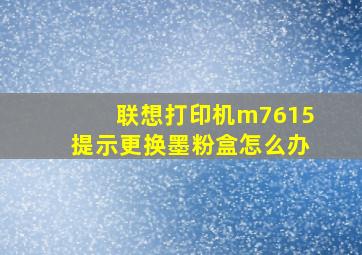 联想打印机m7615
提示更换墨粉盒怎么办